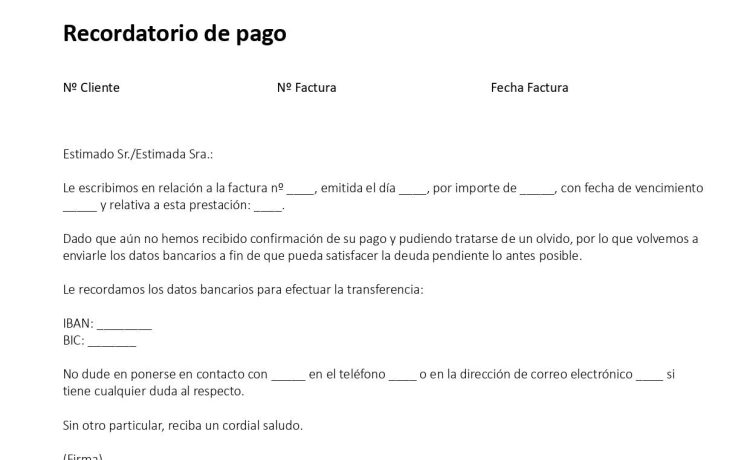 Recordatorio de pago

Nº Cliente Nº Factura Fecha Factura

Estimado Sr./Estimada Sra.:

Le escribimos en relación a la factura nº ____, emitida el día ____, por importe de _____, con fecha de vencimiento _____ y relativa a esta prestación: ____.

Dado que aún no hemos recibido confirmación de su pago y pudiendo tratarse de un olvido, por lo que volvemos a enviarle los datos bancarios a fin de que pueda satisfacer la deuda pendiente lo antes posible.

Le recordamos los datos bancarios para efectuar la transferencia:

IBAN: ________
BIC: _______

No dude en ponerse en contacto con _____ en el teléfono ____ o en la dirección de correo electrónico ____ si tiene cualquier duda al respecto.

Sin otro particular, reciba un cordial saludo.

(Firma)